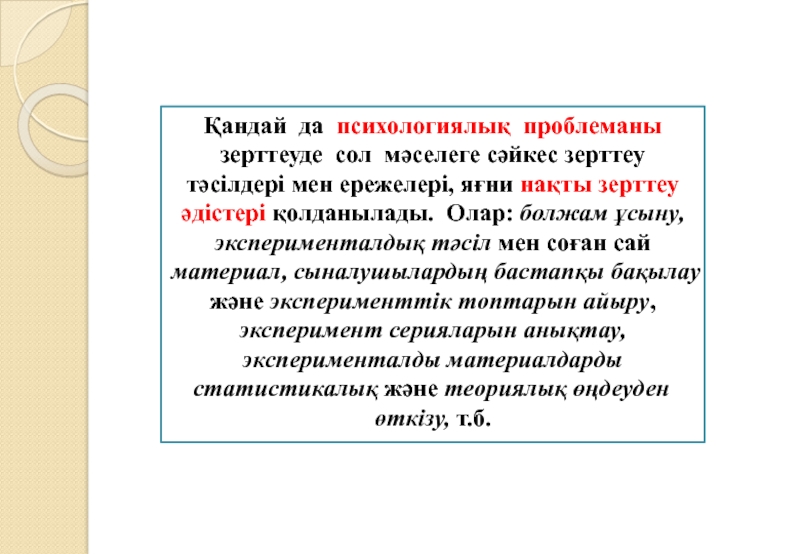 Қандай да психологиялық проблеманы зерттеуде сол мәселеге сәйкес зерттеу тәсілдері мен ережелері, яғни нақты зерттеу әдістері қолданылады. Олар: болжам ұсыну, эксперименталдық тәсіл мен соған сай материал, сыналушылардың бастапқы бақылау және эксперименттік топтарын айыру, эксперимент серияларын анықтау, эксперименталды материалдарды статистикалық және теориялық өңдеуден өткізу, т.б.